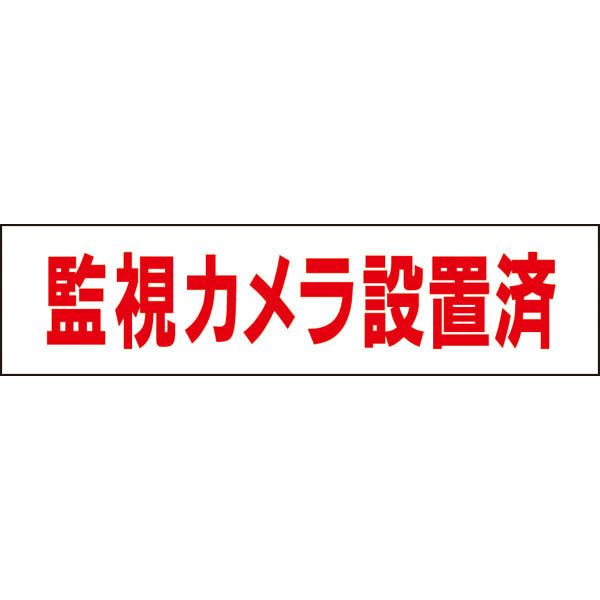 監視カメラ設置済